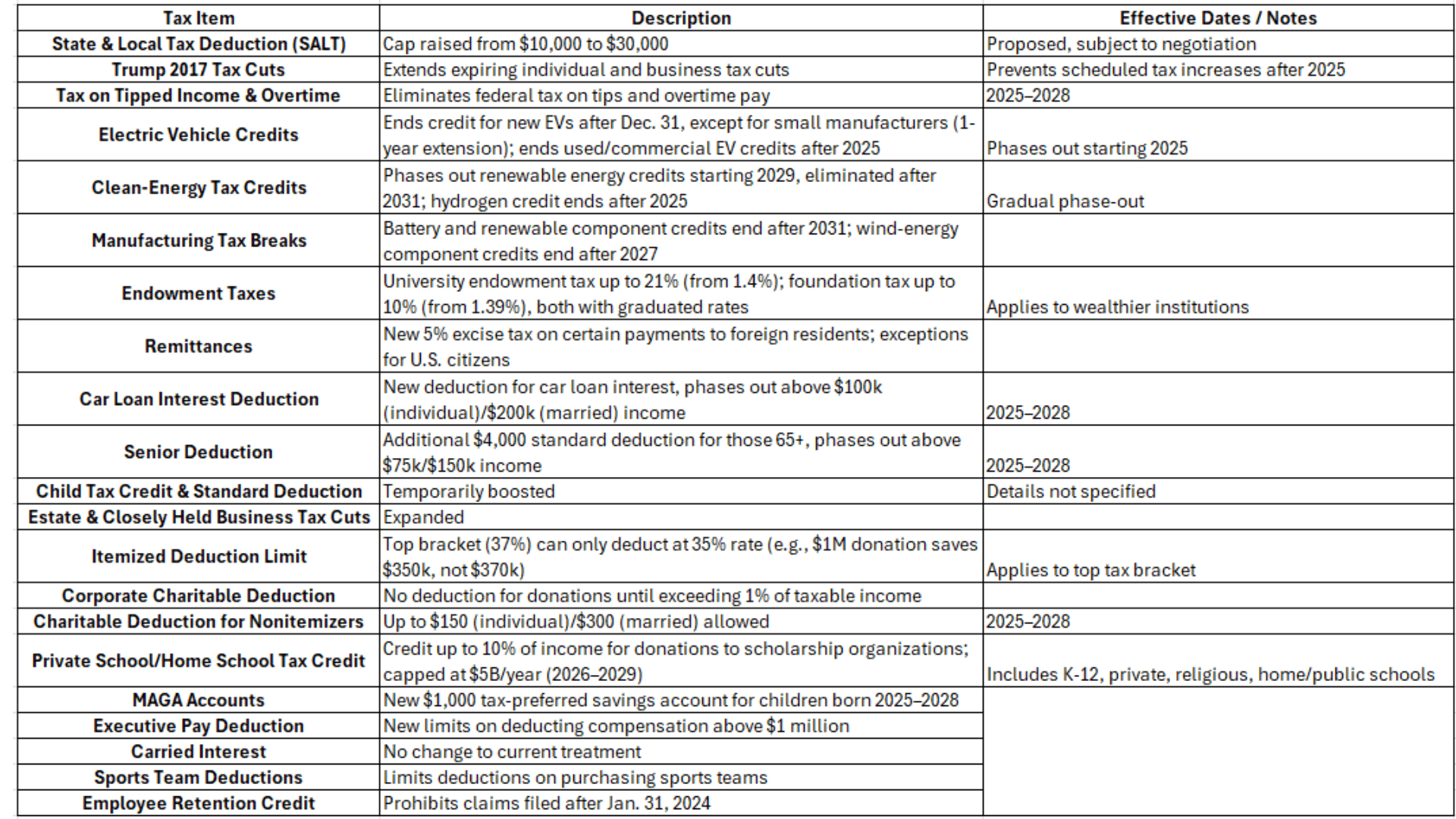 | Tax Item | Description | Effective Dates / Notes |
|---|---|---|
| State & Local Tax Deduction (SALT) | Cap raised from \$10,000 to \$30,000 | Proposed, subject to negotiation |
| Trump 2017 Tax Cuts | Extends expiring individual and business tax cuts | Prevents scheduled tax increases after 2025 |
| Tax on Tipped Income & Overtime | Eliminates federal tax on tips and overtime pay | 2025–2028 |
| Electric Vehicle Credits | Ends credit for new EVs after Dec. 31, except for small manufacturers (1-year extension); ends used/commercial EV credits after 2025 | Phases out starting 2025 |
| Clean-Energy Tax Credits | Phases out renewable energy credits starting 2029, eliminated after 2031; hydrogen credit ends after 2025 | Gradual phase-out |
| Manufacturing Tax Breaks | Battery and renewable component credits end after 2031; wind-energy component credits end after 2027 | |
| Endowment Taxes | University endowment tax up to 21% (from 1.4%); foundation tax up to 10% (from 1.39%), both with graduated rates | Applies to wealthier institutions |
| Remittances | New 5% excise tax on certain payments to foreign residents; exceptions for U.S. citizens | |
| Car Loan Interest Deduction | New deduction for car loan interest, phases out above \$100k (individual)/\$200k (married) income | 2025–2028 |
| Senior Deduction | Additional \$4,000 standard deduction for those 65+, phases out above \$75k/\$150k income | 2025–2028 |
| Child Tax Credit & Standard Deduction | Temporarily boosted | Details not specified |
| Estate & Closely Held Business Tax Cuts | Expanded | |
| Itemized Deduction Limit | Top bracket (37%) can only deduct at 35% rate (e.g., \$1M donation saves \$350k, not \$370k) | Applies to top tax bracket |
| Corporate Charitable Deduction | No deduction for donations until exceeding 1% of taxable income | |
| Charitable Deduction for Nonitemizers | Up to \$150 (individual)/\$300 (married) allowed | 2025–2028 |
| Private School/Home School Tax Credit | Credit up to 10% of income for donations to scholarship organizations; capped at \$5B/year (2026–2029) | Includes K-12, private, religious, home/public schools |
| MAGA Accounts | New \$1,000 tax-preferred savings account for children born 2025–2028 | |
| Executive Pay Deduction | New limits on deducting compensation above \$1 million | |
| Carried Interest | No change to current treatment | |
| Sports Team Deductions | Limits deductions on purchasing sports teams | |
| Employee Retention Credit | Prohibits claims filed after Jan. 31, 2024 | |